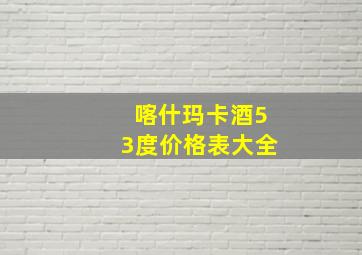 喀什玛卡酒53度价格表大全